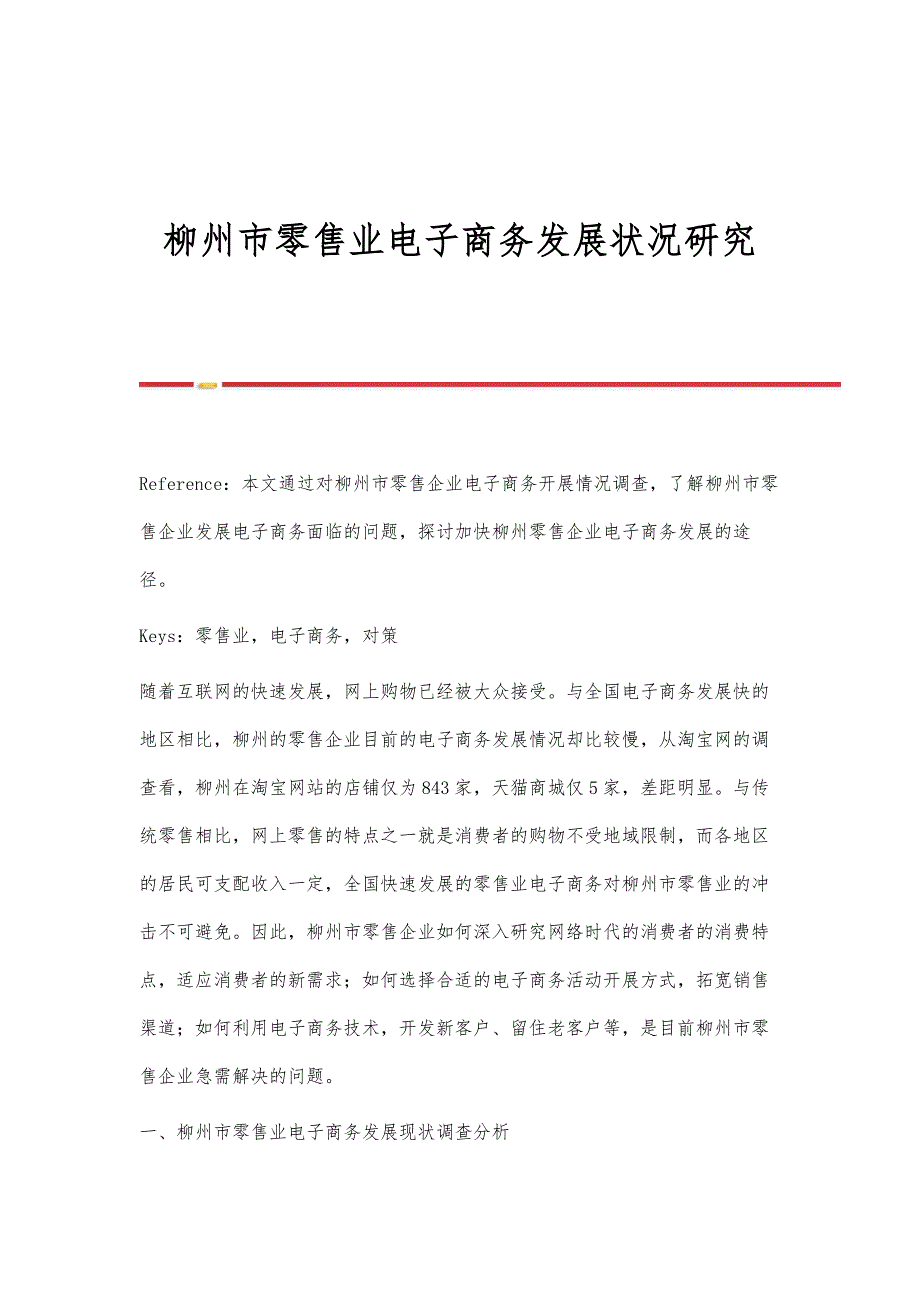 柳州市零售业电子商务发展状况研究

Reference：本文通过对柳州市零售企业电子商务开展情况调查，了解柳州市零售企业发展电子商务面临的问题，探讨加快柳州零售企业电子商务发展的途径。

Keys：零售业，电子商务，对策

随着互联网的快速发展，网上购物已经被大众接受。与全国电子商务发展快的地区相比，柳州的零售企业目前的电子商务发展情况却比较慢，从淘宝网的调查看，柳州在淘宝网站的店铺仅为843家，天猫商城仅5家，差距明显。与传统零售相比，网上零售的特点之一就是消费者的购物不受地域限制，而各地区的居民可支配收入一定，全国快速发展的零售业电子商务对柳州市零售业的冲击不可避免。因此，柳州市零售企业如何深入研究网络时代的消费者的消费特点，适应消费者的新需求；如何选择合适的电子商务活动开展方式，拓宽销售渠道；如何利用电子商务技术，开发新客户、留住老客户等，是目前柳州市零售企业急需解决的问题。

一、柳州市零售业电子商务发展现状调查分析